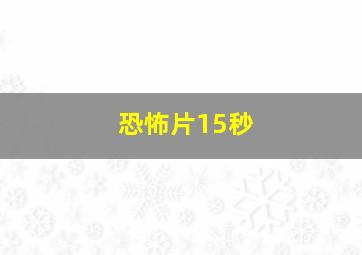 恐怖片15秒